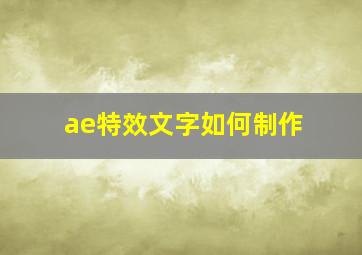 ae特效文字如何制作